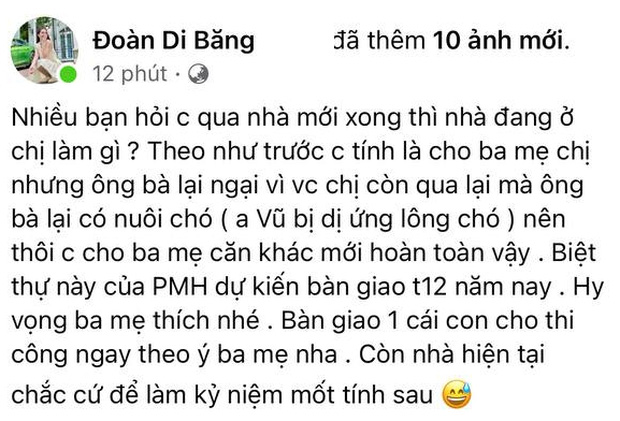 Đoàn Di Băng đã thêm 10 ảnh mới.
12 phút ·

Nhiều bạn hỏi c qua nhà mới xong thì nhà đang ở chị làm gì ? Theo như trước c tính là cho ba mẹ chị nhưng ông bà lại ngại vì vc chị còn qua lại mà ông bà lại có nuôi chó ( a Vũ bị dị ứng lông chó ) nên thôi c cho ba mẹ căn khác mới hoàn toàn vậy . Biệt thự này của PMH dự kiến bàn giao t12 năm nay . Hy vọng ba mẹ thích nhé . Bàn giao 1 cái con cho thi công ngay theo ý ba mẹ nha . Còn nhà hiện tại chắc cứ để làm kỷ niệm mốt tính sau 😅